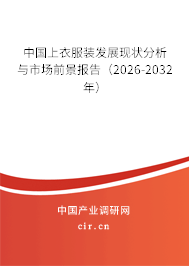 中国上衣服装发展现状分析与市场前景报告（2026-2032年）

中国产业调研网
cir.cn